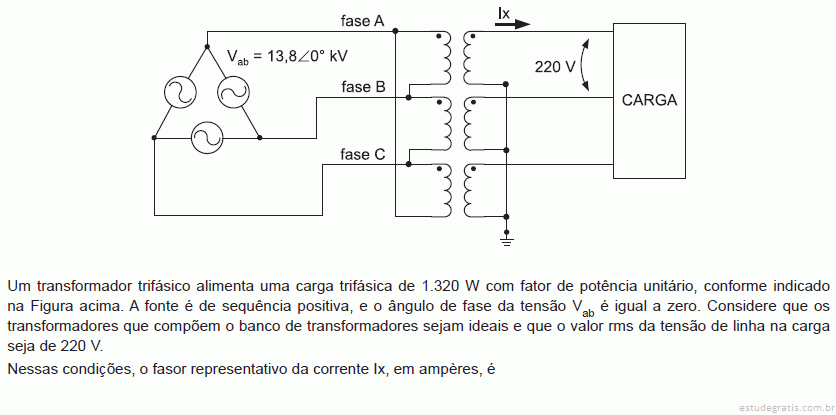 fase A
Ix
$V_{ab} = 13,8\angle 0°$ kV
220 V
fase B
CARGA
fase C

Um transformador trifásico alimenta uma carga trifásica de 1.320 W com fator de potência unitário, conforme indicado na Figura acima. A fonte é de sequência positiva, e o ângulo de fase da tensão $V_{ab}$ é igual a zero. Considere que os transformadores que compõem o banco de transformadores sejam ideais e que o valor rms da tensão de linha na carga seja de 220 V.

Nessas condições, o fasor representativo da corrente Ix, em ampères, é

estudegratis.com.br